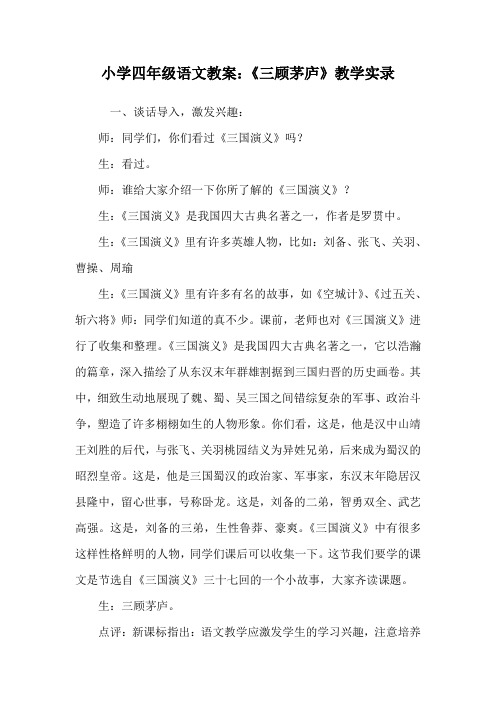 小学四年级语文教案：《三顾茅庐》教学实录

一、谈话导入，激发兴趣：

师：同学们，你们看过《三国演义》吗？

生：看过。

师：谁给大家介绍一下你所了解的《三国演义》？

生：《三国演义》是我国四大古典名著之一，作者是罗贯中。

生：《三国演义》里有许多英雄人物，比如：刘备、张飞、关羽、曹操、周瑜

生：《三国演义》里有许多有名的故事，如《空城计》、《过五关、斩六将》师：同学们知道的真不少。课前，老师也对《三国演义》进行了收集和整理。《三国演义》是我国四大古典名著之一，它以浩瀚的篇章，深入描绘了从东汉末年群雄割据到三国归晋的历史画卷。其中，细致生动地展现了魏、蜀、吴三国之间错综复杂的军事、政治斗争，塑造了许多栩栩如生的人物形象。你们看，这是，他是汉中山靖王刘胜的后代，与张飞、关羽桃园结义为异姓兄弟，后来成为蜀汉的昭烈皇帝。这是，他是三国蜀汉的政治家、军事家，东汉末年隐居汉县隆中，留心世事，号称卧龙。这是，刘备的二弟，智勇双全、武艺高强。这是，刘备的三弟，生性鲁莽、豪爽。《三国演义》中有很多这样性格鲜明的人物，同学们课后可以收集一下。这节我们要学的课文是节选自《三国演义》三十七回的一个小故事，大家齐读课题。

生：三顾茅庐。

点评：新课标指出：语文教学应激发学生的学习兴趣，注意培养